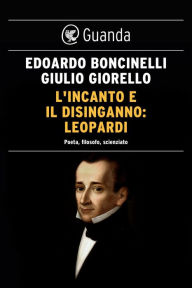 Guanda

EDOARDO BONCINELLI
GIULIO GIORELLO

L'INCANTO E IL DISINGANNO: LEOPARDI

Poeta, filosofo, scienziato